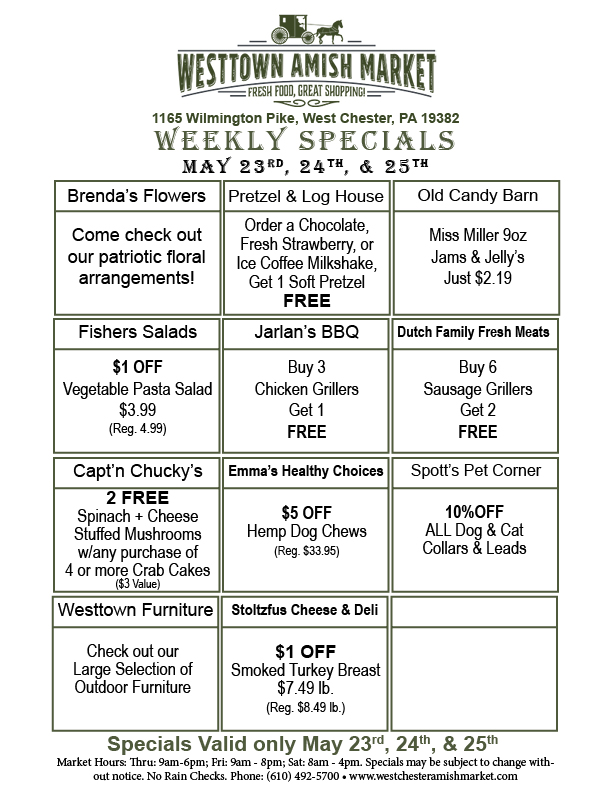 WESTTOWN AMISH MARKET
FRESH FOOD, GREAT SHOPPING!

1165 Wilmington Pike, West Chester, PA 19382
WEEKLY SPECIALS
MAY 23RD, 24TH, & 25TH

| Brenda's Flowers | Pretzel & Log House | Old Candy Barn |
|---|---|---|
| Come check out our patriotic floral arrangements! | Order a Chocolate, Fresh Strawberry, or Ice Coffee Milkshake, Get 1 Soft Pretzel FREE | Miss Miller 9oz Jams & Jelly's Just $2.19 |
| Fishers Salads | Jarlan's BBQ | Dutch Family Fresh Meats |
| $1 OFF Vegetable Pasta Salad $3.99 (Reg. 4.99) | Buy 3 Chicken Grillers Get 1 FREE | Buy 6 Sausage Grillers Get 2 FREE |
| Capt'n Chucky's | Emma's Healthy Choices | Spott's Pet Corner |
| 2 FREE Spinach + Cheese Stuffed Mushrooms w/any purchase of 4 or more Crab Cakes ($3 Value) | $5 OFF Hemp Dog Chews (Reg. $33.95) | 10%OFF ALL Dog & Cat Collars & Leads |
| Westtown Furniture | Stoltzfus Cheese & Deli | |
| Check out our Large Selection of Outdoor Furniture | $1 OFF Smoked Turkey Breast $7.49 lb. (Reg. $8.49 lb.) | |

Specials Valid only May 23rd, 24th, & 25th
Market Hours: Thru: 9am-6pm; Fri: 9am - 8pm; Sat: 8am - 4pm. Specials may be subject to change without notice. No Rain Checks. Phone: (610) 492-5700 • www.westchesteramishmarket.com